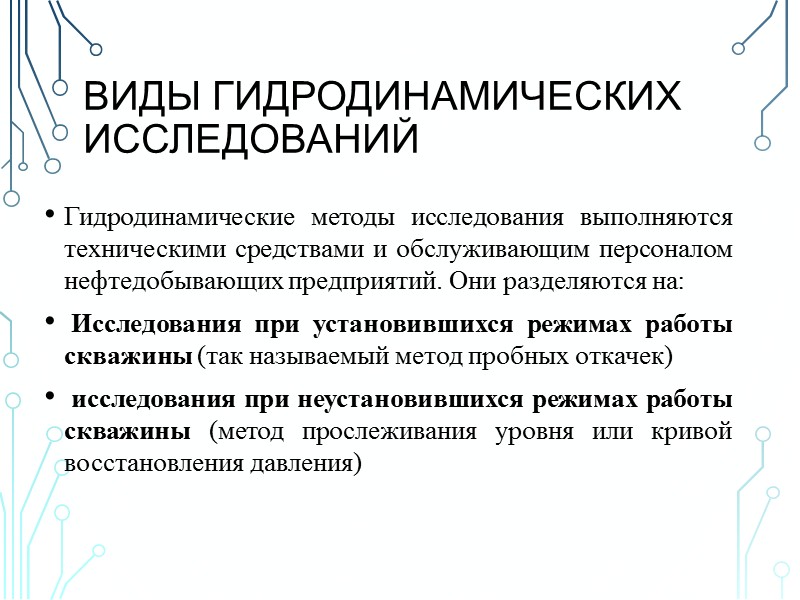 ВИДЫ ГИДРОДИНАМИЧЕСКИХ ИССЛЕДОВАНИЙ

• Гидродинамические методы исследования выполняются техническими средствами и обслуживающим персоналом нефтедобывающих предприятий. Они разделяются на:

• Исследования при установившихся режимах работы скважины (так называемый метод пробных откачек)

• исследования при неустановившихся режимах работы скважины (метод прослеживания уровня или кривой восстановления давления)